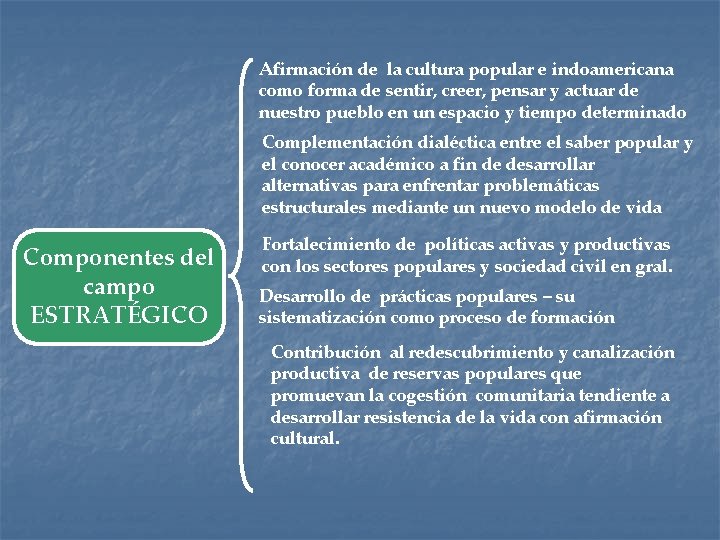 Componentes del campo ESTRATÉGICO

Afirmación de la cultura popular e indoamericana como forma de sentir, creer, pensar y actuar de nuestro pueblo en un espacio y tiempo determinado

Complementación dialéctica entre el saber popular y el conocer académico a fin de desarrollar alternativas para enfrentar problemáticas estructurales mediante un nuevo modelo de vida

Fortalecimiento de políticas activas y productivas con los sectores populares y sociedad civil en gral.

Desarrollo de prácticas populares – su sistematización como proceso de formación

Contribución al redescubrimiento y canalización productiva de reservas populares que promuevan la cogestión comunitaria tendiente a desarrollar resistencia de la vida con afirmación cultural.